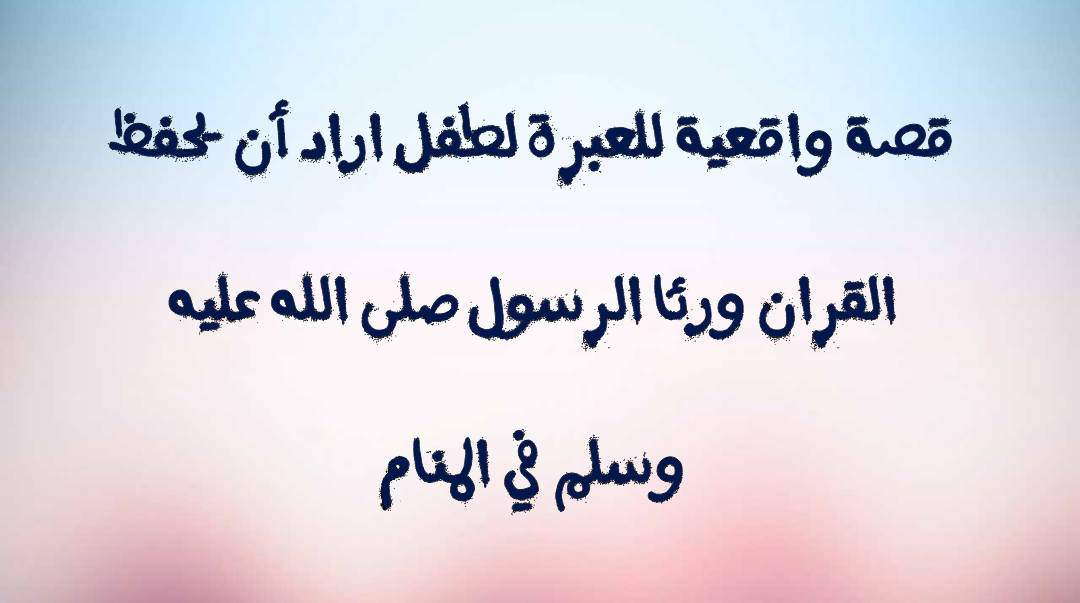 قصة واقعية للعبرة لطفل اراد أن يحفظ

القران ورئا الرسول صلى الله عليه

وسلم في المنام